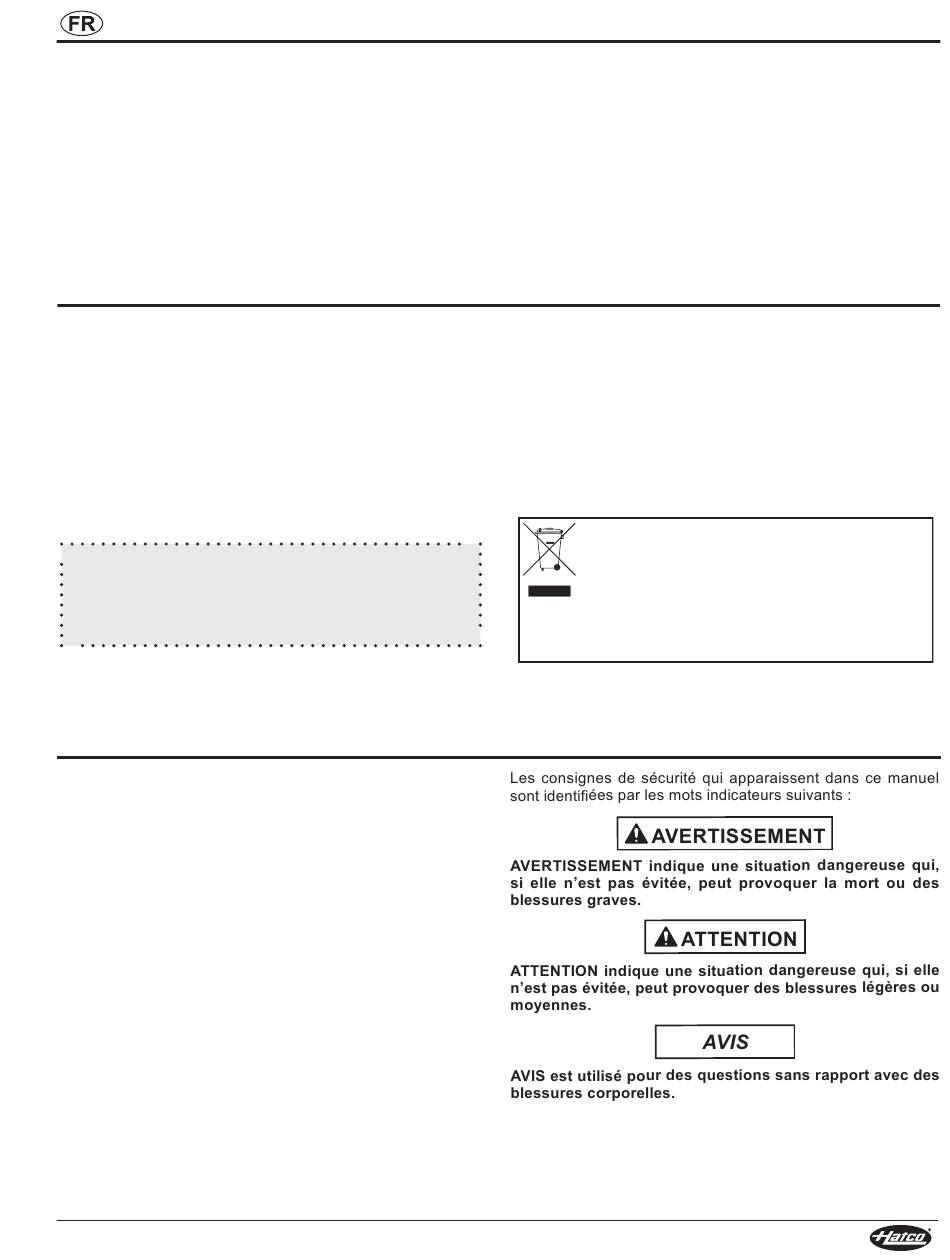 FR

Les consignes de sécurité qui apparaissent dans ce manuel sont identifiées par les mots indicateurs suivants :

AVERTISSEMENT

AVERTISSEMENT indique une situation dangereuse qui, si elle n'est pas évitée, peut provoquer la mort ou des blessures graves.

ATTENTION

ATTENTION indique une situation dangereuse qui, si elle n'est pas évitée, peut provoquer des blessures légères ou moyennes.

AVIS

AVIS est utilisé pour des questions sans rapport avec des blessures corporelles.

Hatco